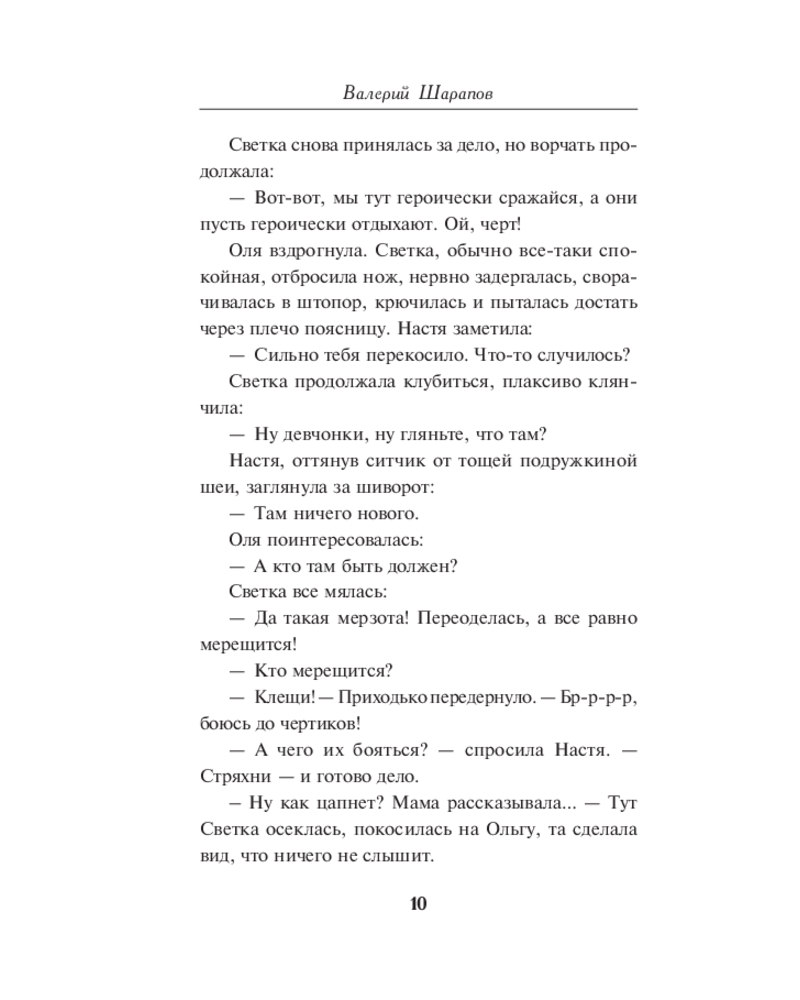 Валерий Шарапов

Светка снова принялась за дело, но ворчать продолжала:

— Вот-вот, мы тут героически сражайся, а они пусть героически отдыхают. Ой, черт!

Оля вздрогнула. Светка, обычно все-таки спокойная, отбросила нож, нервно задергалась, сворачивалась в штопор, крючилась и пыталась достать через плечо поясницу. Настя заметила:

— Сильно тебя перекосило. Что-то случилось?

Светка продолжала клубиться, плаксиво клянчила:

— Ну девчонки, ну гляньте, что там?

Настя, оттянув ситчик от тощей подружкиной шеи, заглянула за шиворот:

— Там ничего нового.

Оля поинтересовалась:

— А кто там быть должен?

Светка все мялась:

— Да такая мерзота! Переоделась, а все равно мерещится!

— Кто мерещится?

— Клещи! — Приходько передернуло. — Бр-р-р-р, боюсь до чертиков!

— А чего их бояться? — спросила Настя. — Стряхни — и готово дело.

– Ну как цапнет? Мама рассказывала... — Тут Светка осеклась, покосилась на Ольгу, та сделала вид, что ничего не слышит.

10